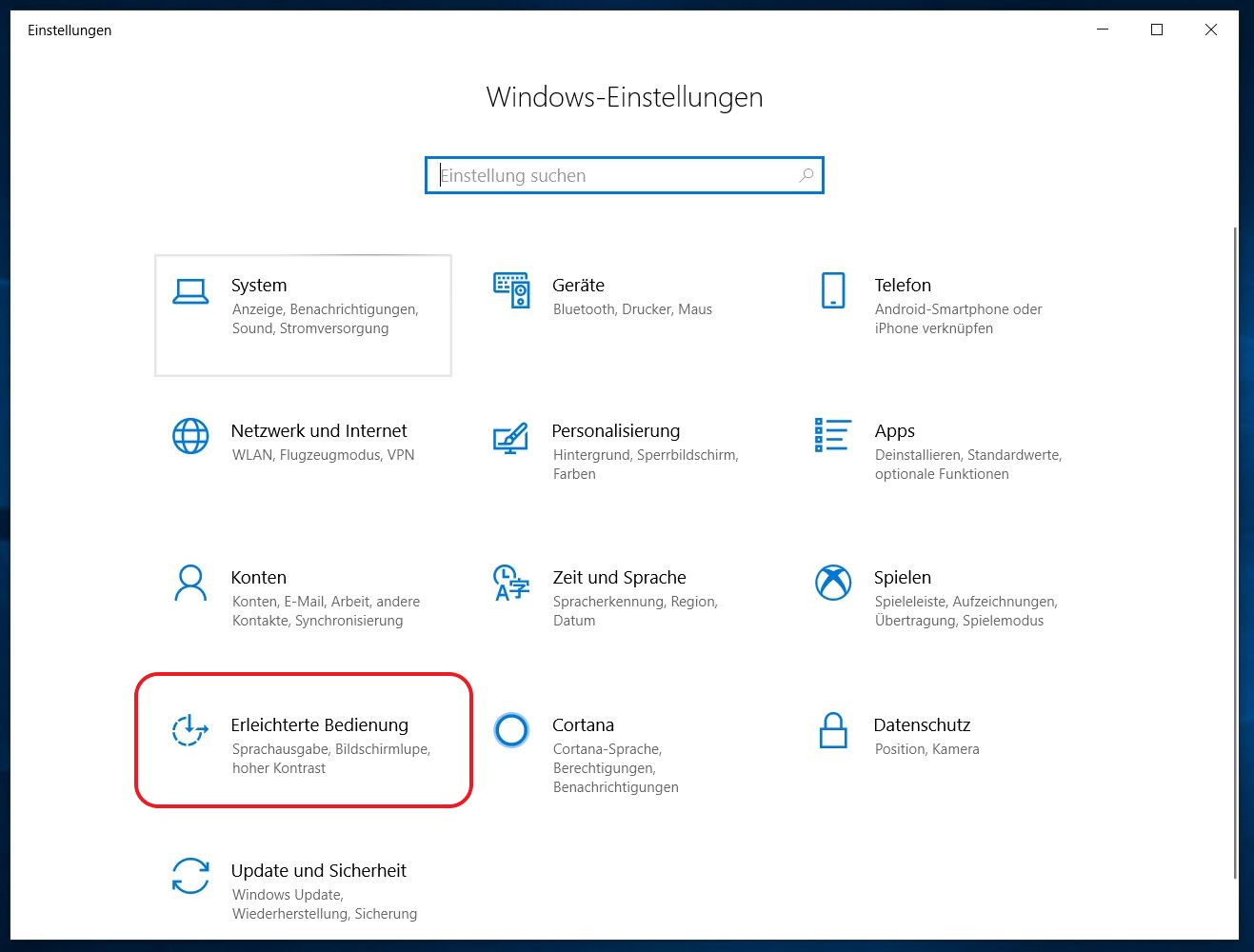 Einstellungen

Windows-Einstellungen

Einstellung suchen

System
Anzeige, Benachrichtigungen, Sound, Stromversorgung

Geräte
Bluetooth, Drucker, Maus

Telefon
Android-Smartphone oder iPhone verknüpfen

Netzwerk und Internet
WLAN, Flugzeugmodus, VPN

Personalisierung
Hintergrund, Sperrbildschirm, Farben

Apps
Deinstallieren, Standardwerte, optionale Funktionen

Konten
Konten, E-Mail, Arbeit, andere Kontakte, Synchronisierung

Zeit und Sprache
Spracherkennung, Region, Datum

Spielen
Spieleleiste, Aufzeichnungen, Übertragung, Spielemodus

Erleichterte Bedienung
Sprachausgabe, Bildschirmlupe, hoher Kontrast

Cortana
Cortana-Sprache, Berechtigungen, Benachrichtigungen

Datenschutz
Position, Kamera

Update und Sicherheit
Windows Update, Wiederherstellung, Sicherung